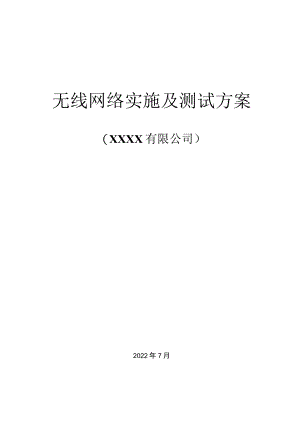 无线网络实施及测试方案

（XXXX有限公司）

2022年7月